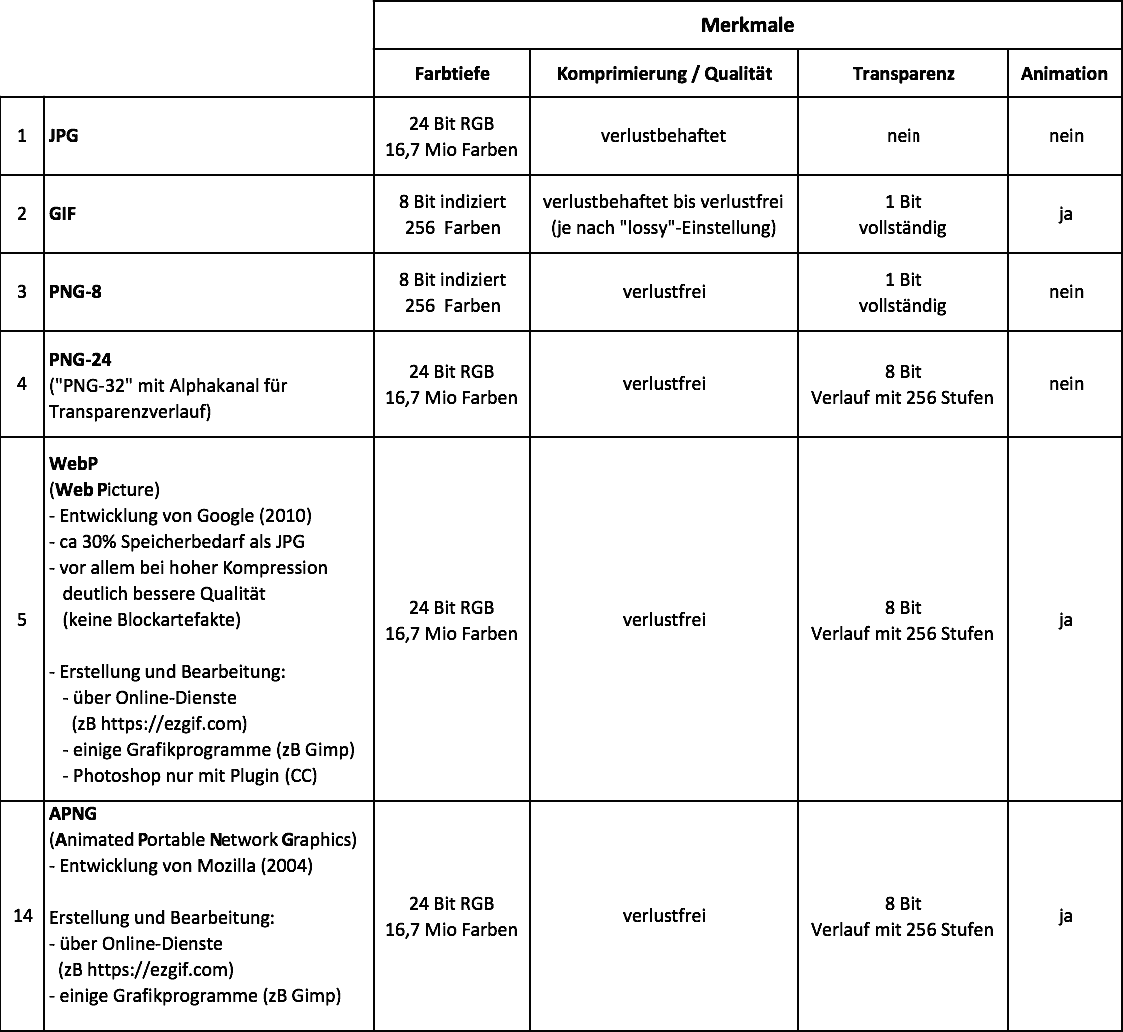 |  |  | Merkmale | | | |
|---|---|---|---|---|---|
|  |  | Farbtiefe | Komprimierung / Qualität | Transparenz | Animation |
| 1 | JPG | 24 Bit RGB 16,7 Mio Farben | verlustbehaftet | nein | nein |
| 2 | GIF | 8 Bit indiziert 256 Farben | verlustbehaftet bis verlustfrei (je nach "lossy"-Einstellung) | 1 Bit vollständig | ja |
| 3 | PNG-8 | 8 Bit indiziert 256 Farben | verlustfrei | 1 Bit vollständig | nein |
| 4 | PNG-24 ("PNG-32" mit Alphakanal für Transparenzverlauf) | 24 Bit RGB 16,7 Mio Farben | verlustfrei | 8 Bit Verlauf mit 256 Stufen | nein |
| 5 | WebP (Web Picture) - Entwicklung von Google (2010) - ca 30% Speicherbedarf als JPG - vor allem bei hoher Kompression deutlich bessere Qualität (keine Blockartefakte) - Erstellung und Bearbeitung: - über Online-Dienste (zB https://ezgif.com) - einige Grafikprogramme (zB Gimp) - Photoshop nur mit Plugin (CC) | 24 Bit RGB 16,7 Mio Farben | verlustfrei | 8 Bit Verlauf mit 256 Stufen | ja |
| 14 | APNG (Animated Portable Network Graphics) - Entwicklung von Mozilla (2004) Erstellung und Bearbeitung: - über Online-Dienste (zB https://ezgif.com) - einige Grafikprogramme (zB Gimp) | 24 Bit RGB 16,7 Mio Farben | verlustfrei | 8 Bit Verlauf mit 256 Stufen | ja |